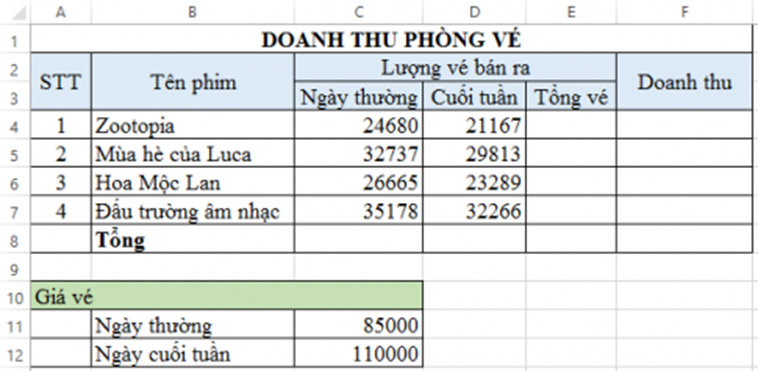 |  | A | B | C | D | E | F |
|---|---|---|---|---|---|---|
| 1 | DOANH THU PHÒNG VÉ | | | | | |
| 2 | STT | Tên phim | Lượng vé bán ra | | | Doanh thu |
| 3 | | | Ngày thường | Cuối tuần | Tổng vé | |
| 4 | 1 | Zootopia | 24680 | 21167 | | |
| 5 | 2 | Mùa hè của Luca | 32737 | 29813 | | |
| 6 | 3 | Hoa Mộc Lan | 26665 | 23289 | | |
| 7 | 4 | Đấu trường âm nhạc | 35178 | 32266 | | |
| 8 | | Tổng | | | | |
| 9 | | | | | | |
| 10 | Giá vé | | | | | |
| 11 | | Ngày thường | 85000 | | | |
| 12 | | Ngày cuối tuần | 110000 | | | |